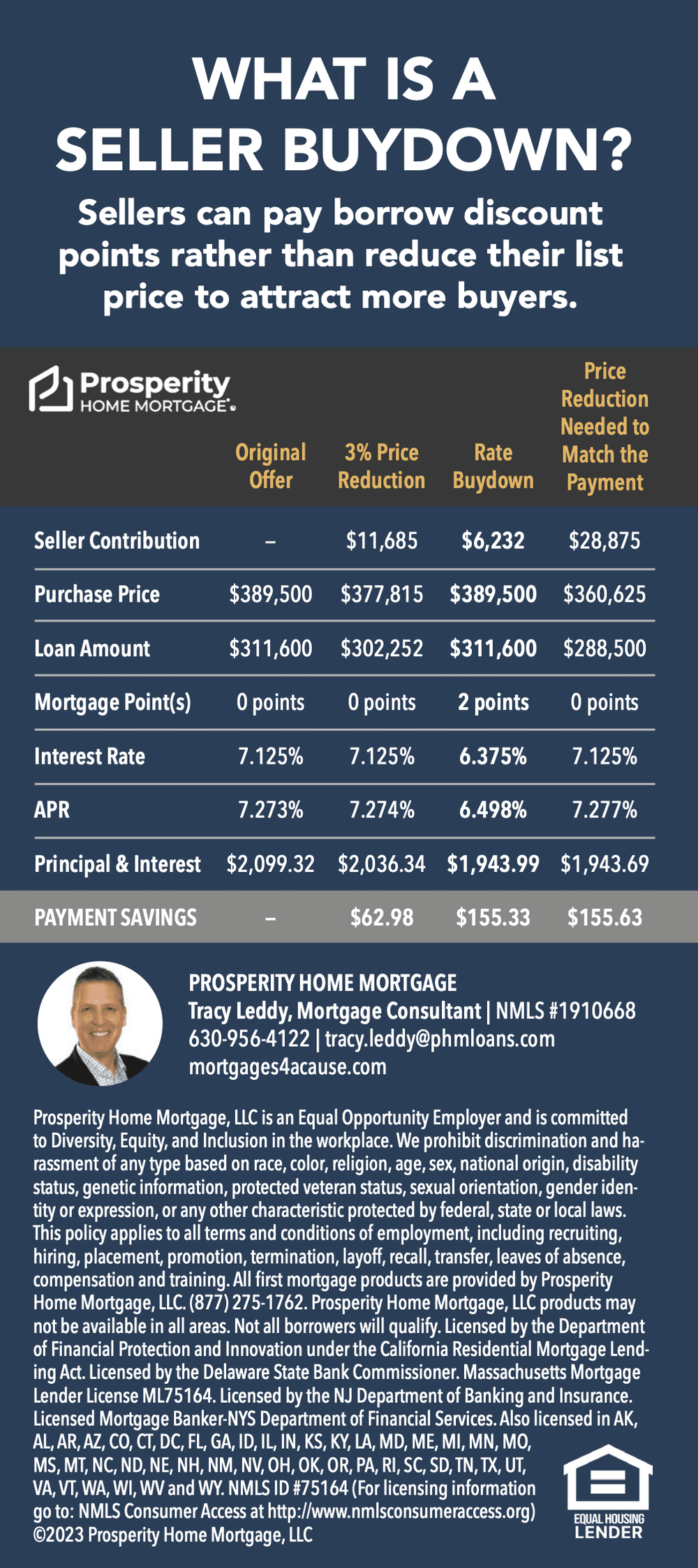 WHAT IS A SELLER BUYDOWN?

Sellers can pay borrow discount points rather than reduce their list price to attract more buyers.

Prosperity
HOME MORTGAGE

| | Original Offer | 3% Price Reduction | Rate Buydown | Price Reduction Needed to Match the Payment |
|---|---|---|---|---|
| Seller Contribution | – | $11,685 | $6,232 | $28,875 |
| Purchase Price | $389,500 | $377,815 | $389,500 | $360,625 |
| Loan Amount | $311,600 | $302,252 | $311,600 | $288,500 |
| Mortgage Point(s) | 0 points | 0 points | 2 points | 0 points |
| Interest Rate | 7.125% | 7.125% | 6.375% | 7.125% |
| APR | 7.273% | 7.274% | 6.498% | 7.277% |
| Principal & Interest | $2,099.32 | $2,036.34 | $1,943.99 | $1,943.69 |
| PAYMENT SAVINGS | – | $62.98 | $155.33 | $155.63 |

PROSPERITY HOME MORTGAGE
Tracy Leddy, Mortgage Consultant | NMLS #1910668
630-956-4122 | tracy.leddy@phmloans.com
mortgages4acause.com

Prosperity Home Mortgage, LLC is an Equal Opportunity Employer and is committed to Diversity, Equity, and Inclusion in the workplace. We prohibit discrimination and harassment of any type based on race, color, religion, age, sex, national origin, disability status, genetic information, protected veteran status, sexual orientation, gender identity or expression, or any other characteristic protected by federal, state or local laws. This policy applies to all terms and conditions of employment, including recruiting, hiring, placement, promotion, termination, layoff, recall, transfer, leaves of absence, compensation and training. All first mortgage products are provided by Prosperity Home Mortgage, LLC. (877) 275-1762. Prosperity Home Mortgage, LLC products may not be available in all areas. Not all borrowers will qualify. Licensed by the Department of Financial Protection and Innovation under the California Residential Mortgage Lending Act. Licensed by the Delaware State Bank Commissioner. Massachusetts Mortgage Lender License ML75164. Licensed by the NJ Department of Banking and Insurance. Licensed Mortgage Banker-NYS Department of Financial Services. Also licensed in AK, AL, AR, AZ, CO, CT, DC, FL, GA, ID, IL, IN, KS, KY, LA, MD, ME, MI, MN, MO, MS, MT, NC, ND, NE, NH, NM, NV, OH, OK, OR, PA, RI, SC, SD, TN, TX, UT, VA, VT, WA, WI, WV and WY. NMLS ID #75164 (For licensing information go to: NMLS Consumer Access at http://www.nmlsconsumeraccess.org) ©2023 Prosperity Home Mortgage, LLC

EQUAL HOUSING LENDER